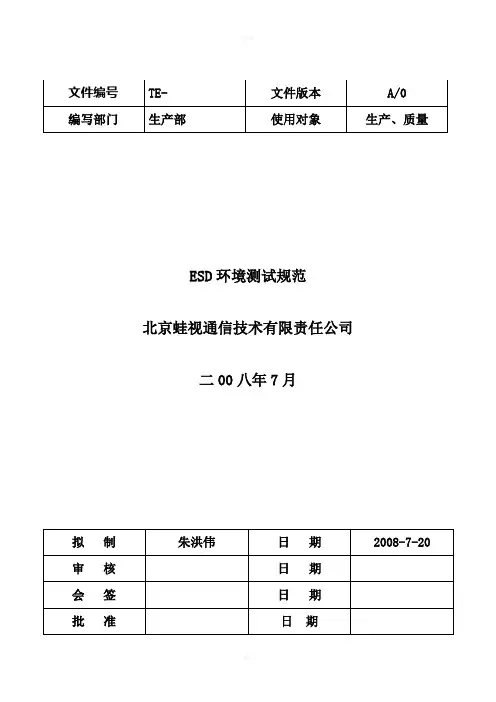 | 文件编号 | TE- | 文件版本 | A/0 |
|---|---|---|---|
| 编写部门 | 生产部 | 使用对象 | 生产、质量 |

ESD 环境测试规范

北京蛙视通信技术有限责任公司

二 00 八年 7 月

| 拟　制 | 朱洪伟 | 日　期 | 2008-7-20 |
|---|---|---|---|
| 审　核 | | 日　期 | |
| 会　签 | | 日　期 | |
| 批　准 | | 日　期 | |